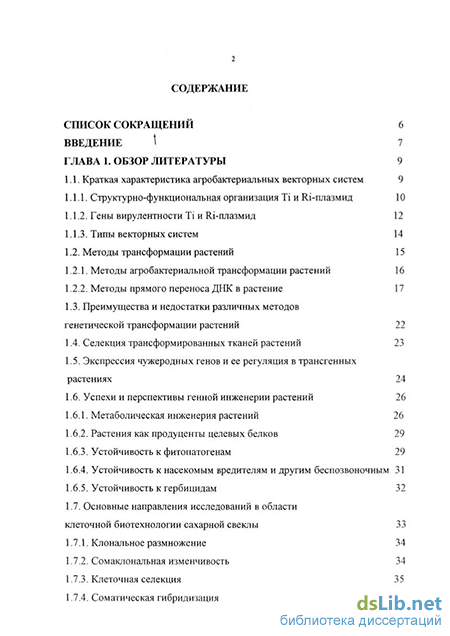 2

СОДЕРЖАНИЕ

СПИСОК СОКРАЩЕНИЙ 6
ВВЕДЕНИЕ 7
ГЛАВА 1. ОБЗОР ЛИТЕРАТУРЫ 9
1.1. Краткая характеристика агробактериальных векторных систем 9
1.1.1. Структурно-функциональная организация Ti и Ri-плазмид 10
1.1.2. Гены вирулентности Ti и Ri-плазмид 12
1.1.3. Типы векторных систем 14
1.2. Методы трансформации растений 15
1.2.1. Методы агробактериальной трансформации растений 16
1.2.2. Методы прямого переноса ДНК в растение 17
1.3. Преимущества и недостатки различных методов генетической трансформации растений 22
1.4. Селекция трансформированных тканей растений 23
1.5. Экспрессия чужеродных генов и ее регуляция в трансгенных растениях 24
1.6. Успехи и перспективы генной инженерии растений 26
1.6.1. Метаболическая инженерия растений 26
1.6.2. Растения как продуценты целевых белков 29
1.6.3. Устойчивость к фитопатогенам 29
1.6.4. Устойчивость к насекомым вредителям и другим беспозвоночным 31
1.6.5. Устойчивость к гербицидам 32
1.7. Основные направления исследований в области клеточной биотехнологии сахарной свеклы 33
1.7.1. Клональное размножение 34
1.7.2. Сомаклональная изменчивость 34
1.7.3. Клеточная селекция 35
1.7.4. Соматическая гибридизация

dsLib.net
библиотека диссертаций